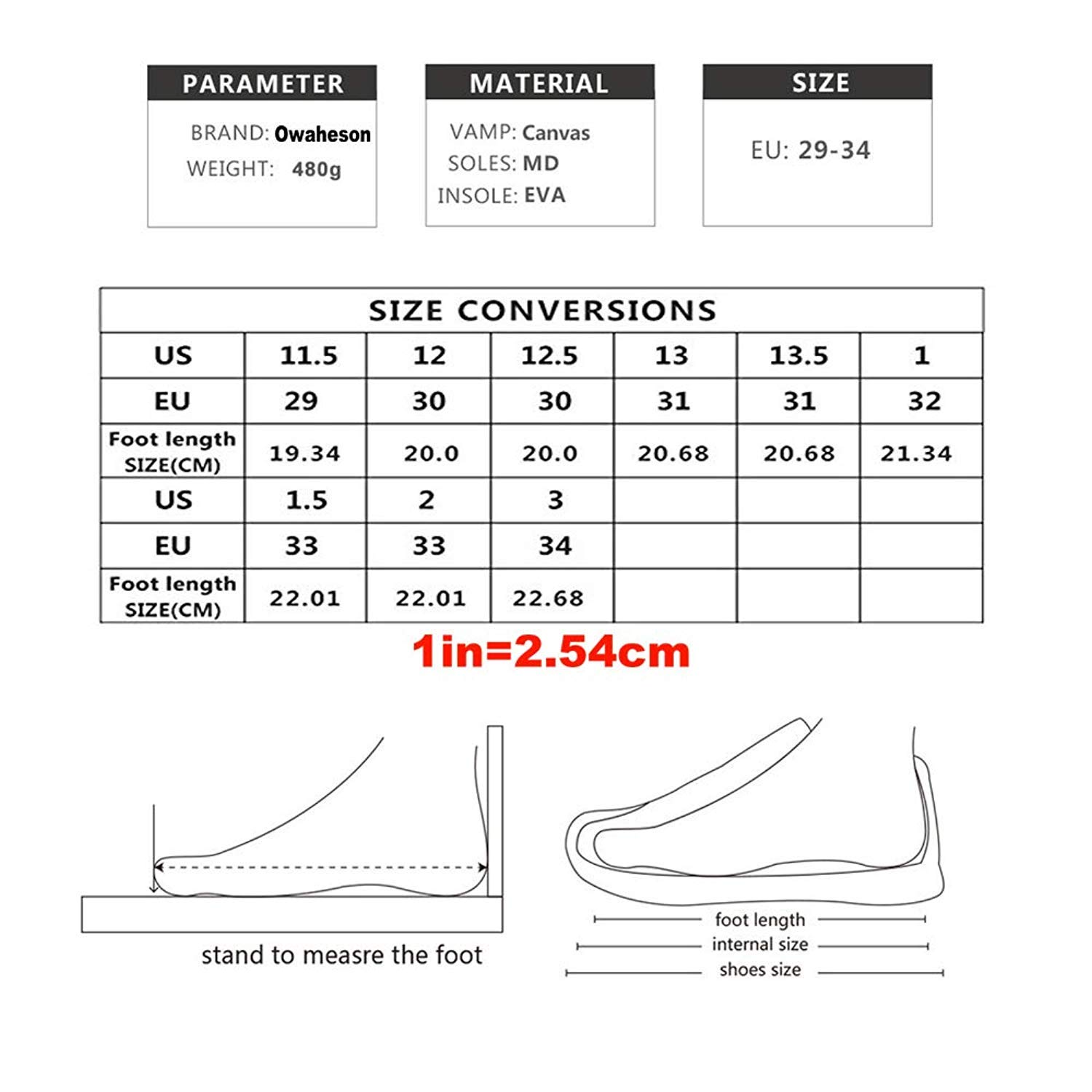 PARAMETER

BRAND: Owaheson
WEIGHT: 480g

MATERIAL

VAMP: Canvas
SOLES: MD
INSOLE: EVA

SIZE

EU: 29-34

SIZE CONVERSIONS

| US | 11.5 | 12 | 12.5 | 13 | 13.5 | 1 |
|---|---|---|---|---|---|---|
| EU | 29 | 30 | 30 | 31 | 31 | 32 |
| Foot length SIZE(CM) | 19.34 | 20.0 | 20.0 | 20.68 | 20.68 | 21.34 |
| US | 1.5 | 2 | 3 | | | |
| EU | 33 | 33 | 34 | | | |
| Foot length SIZE(CM) | 22.01 | 22.01 | 22.68 | | | |

1in=2.54cm

stand to measre the foot

foot length
internal size
shoes size